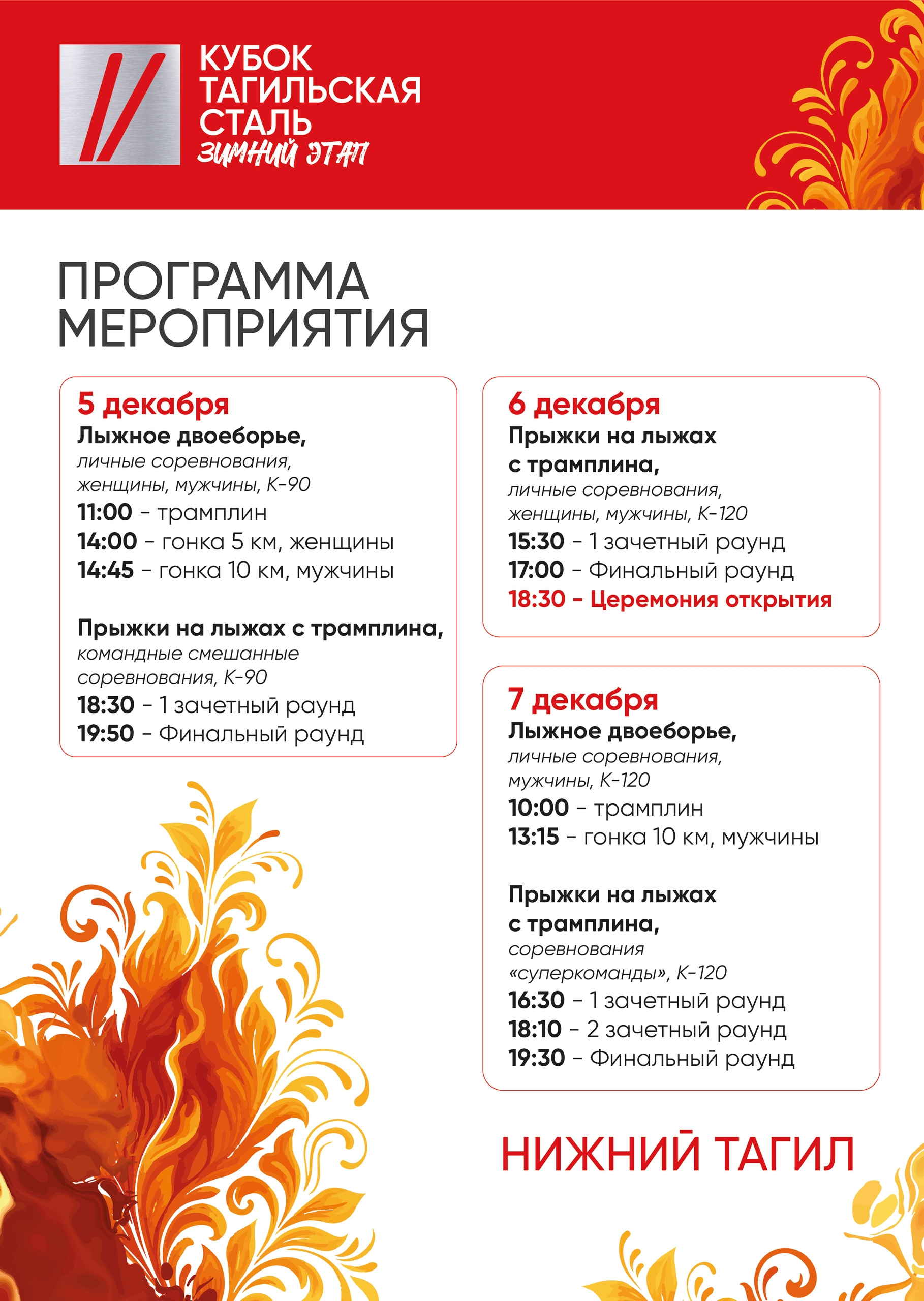 КУБОК ТАГИЛЬСКАЯ СТАЛЬ
ЗИМНИЙ ЭТАП

ПРОГРАММА МЕРОПРИЯТИЯ

5 декабря
Лыжное двоеборье,
личные соревнования, женщины, мужчины, К-90
11:00 - трамплин
14:00 - гонка 5 км, женщины
14:45 - гонка 10 км, мужчины

Прыжки на лыжах с трамплина,
командные смешанные соревнования, К-90
18:30 - 1 зачетный раунд
19:50 - Финальный раунд

6 декабря
Прыжки на лыжах с трамплина,
личные соревнования, женщины, мужчины, К-120
15:30 - 1 зачетный раунд
17:00 - Финальный раунд
18:30 - Церемония открытия

7 декабря
Лыжное двоеборье,
личные соревнования, мужчины, К-120
10:00 - трамплин
13:15 - гонка 10 км, мужчины

Прыжки на лыжах с трамплина,
соревнования «суперкоманды», К-120
16:30 - 1 зачетный раунд
18:10 - 2 зачетный раунд
19:30 - Финальный раунд

НИЖНИЙ ТАГИЛ